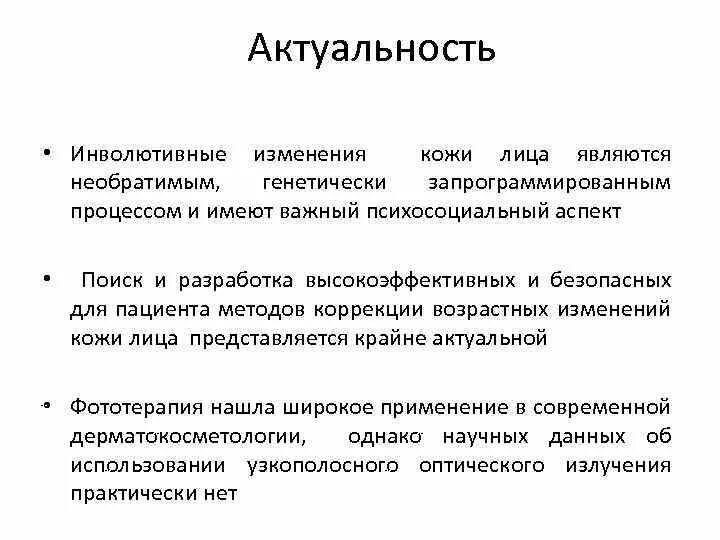 Актуальность

• Инволютивные изменения кожи лица являются необратимым, генетически запрограммированным процессом и имеют важный психосоциальный аспект

• Поиск и разработка высокоэффективных и безопасных для пациента методов коррекции возрастных изменений кожи лица представляется крайне актуальной

• Фототерапия нашла широкое применение в современной дерматокосметологии, однако научных данных об использовании узкополосного оптического излучения практически нет